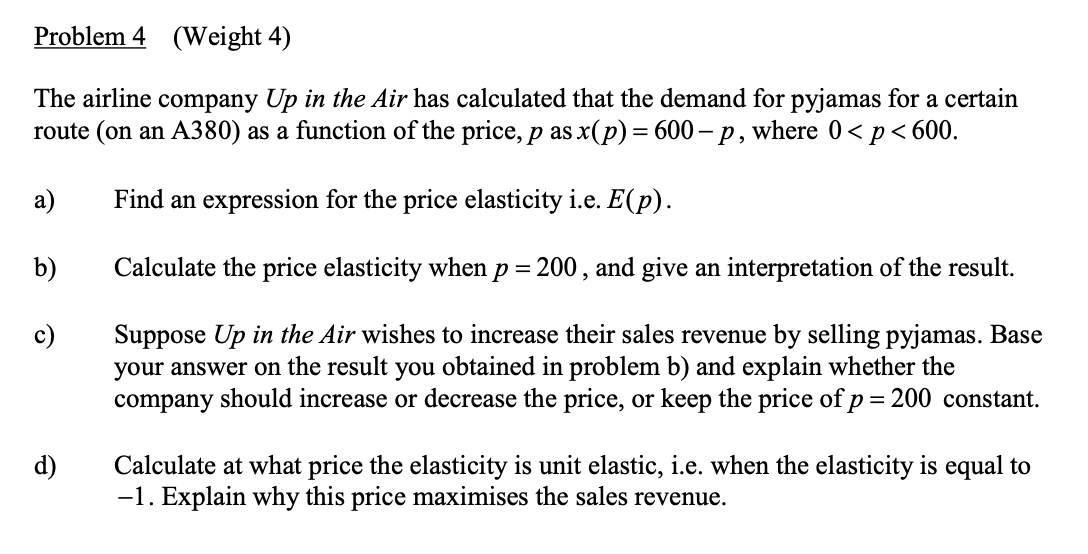 Problem 4 (Weight 4)

The airline company Up in the Air has calculated that the demand for pyjamas for a certain route (on an A380) as a function of the price, $p$ as $x(p) = 600 - p$, where $0 < p < 600$.

a) Find an expression for the price elasticity i.e. $E(p)$.

b) Calculate the price elasticity when $p = 200$, and give an interpretation of the result.

c) Suppose Up in the Air wishes to increase their sales revenue by selling pyjamas. Base your answer on the result you obtained in problem b) and explain whether the company should increase or decrease the price, or keep the price of $p = 200$ constant.

d) Calculate at what price the elasticity is unit elastic, i.e. when the elasticity is equal to $-1$. Explain why this price maximises the sales revenue.